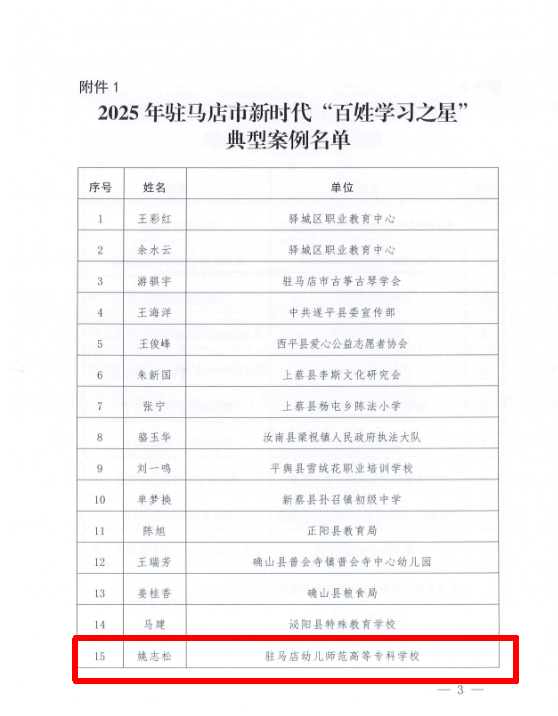 附件 1

2025 年驻马店市新时代“百姓学习之星”典型案例名单

| 序号 | 姓名 | 单位 |
|---|---|---|
| 1 | 王彩红 | 驿城区职业教育中心 |
| 2 | 余水云 | 驿城区职业教育中心 |
| 3 | 游骐宇 | 驻马店市古筝古琴学会 |
| 4 | 王海洋 | 中共遂平县委宣传部 |
| 5 | 王俊峰 | 西平县爱心公益志愿者协会 |
| 6 | 朱新国 | 上蔡县李斯文化研究会 |
| 7 | 张宁 | 上蔡县杨屯乡陈法小学 |
| 8 | 骆玉华 | 汝南县梁祝镇人民政府执法大队 |
| 9 | 刘一鸣 | 平舆县雪绒花职业培训学校 |
| 10 | 单梦换 | 新蔡县孙召镇初级中学 |
| 11 | 陈旭 | 正阳县教育局 |
| 12 | 王瑞芳 | 确山县普会寺镇普会寺中心幼儿园 |
| 13 | 姜桂香 | 确山县粮食局 |
| 14 | 马建 | 泌阳县特殊教育学校 |
| 15 | 姚志松 | 驻马店幼儿师范高等专科学校 |

— 3 —